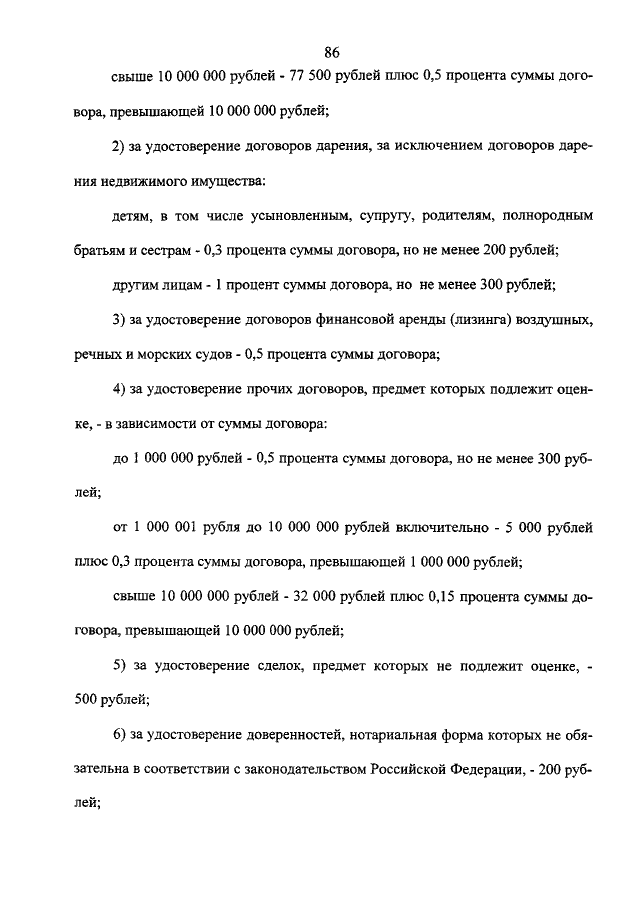 86

свыше 10 000 000 рублей - 77 500 рублей плюс 0,5 процента суммы договора, превышающей 10 000 000 рублей;

2) за удостоверение договоров дарения, за исключением договоров дарения недвижимого имущества:

детям, в том числе усыновленным, супругу, родителям, полнородным братьям и сестрам - 0,3 процента суммы договора, но не менее 200 рублей;

другим лицам - 1 процент суммы договора, но не менее 300 рублей;

3) за удостоверение договоров финансовой аренды (лизинга) воздушных, речных и морских судов - 0,5 процента суммы договора;

4) за удостоверение прочих договоров, предмет которых подлежит оценке, - в зависимости от суммы договора:

до 1 000 000 рублей - 0,5 процента суммы договора, но не менее 300 рублей;

от 1 000 001 рубля до 10 000 000 рублей включительно - 5 000 рублей плюс 0,3 процента суммы договора, превышающей 1 000 000 рублей;

свыше 10 000 000 рублей - 32 000 рублей плюс 0,15 процента суммы договора, превышающей 10 000 000 рублей;

5) за удостоверение сделок, предмет которых не подлежит оценке, - 500 рублей;

6) за удостоверение доверенностей, нотариальная форма которых не обязательна в соответствии с законодательством Российской Федерации, - 200 рублей;